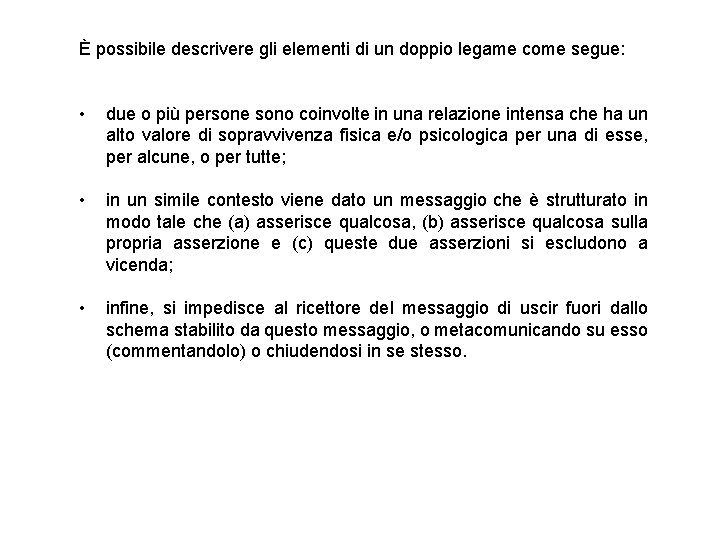 È possibile descrivere gli elementi di un doppio legame come segue:

• due o più persone sono coinvolte in una relazione intensa che ha un alto valore di sopravvivenza fisica e/o psicologica per una di esse, per alcune, o per tutte;

• in un simile contesto viene dato un messaggio che è strutturato in modo tale che (a) asserisce qualcosa, (b) asserisce qualcosa sulla propria asserzione e (c) queste due asserzioni si escludono a vicenda;

• infine, si impedisce al ricettore del messaggio di uscir fuori dallo schema stabilito da questo messaggio, o metacomunicando su esso (commentandolo) o chiudendosi in se stesso.